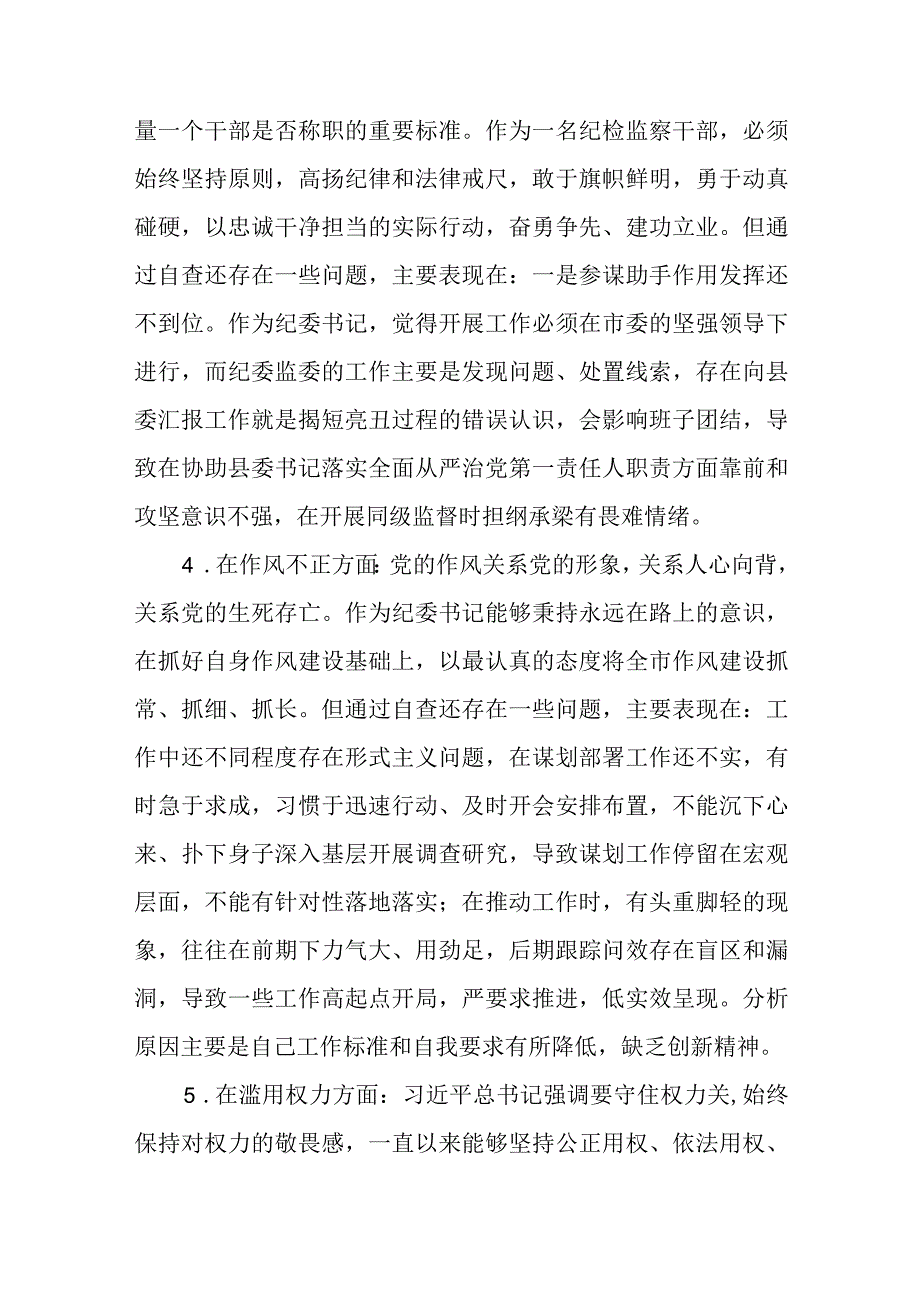 量一个干部是否称职的重要标准。作为一名纪检监察干部，必须始终坚持原则，高扬纪律和法律戒尺，敢于旗帜鲜明，勇于动真碰硬，以忠诚干净担当的实际行动，奋勇争先、建功立业。但通过自查还存在一些问题，主要表现在：一是参谋助手作用发挥还不到位。作为纪委书记，觉得开展工作必须在市委的坚强领导下进行，而纪委监委的工作主要是发现问题、处置线索，存在向县委汇报工作就是揭短亮丑过程的错误认识，会影响班子团结，导致在协助县委书记落实全面从严治党第一责任人职责方面靠前和攻坚意识不强，在开展同级监督时担纲承梁有畏难情绪。

4．在作风不正方面：党的作风关系党的形象，关系人心向背，关系党的生死存亡。作为纪委书记能够秉持永远在路上的意识，在抓好自身作风建设基础上，以最认真的态度将全市作风建设抓常、抓细、抓长。但通过自查还存在一些问题，主要表现在：工作中还不同程度存在形式主义问题，在谋划部署工作还不实，有时急于求成，习惯于迅速行动、及时开会安排布置，不能沉下心来、扑下身子深入基层开展调查研究，导致谋划工作停留在宏观层面，不能有针对性落地落实；在推动工作时，有头重脚轻的现象，往往在前期下力气大、用劲足，后期跟踪问效存在盲区和漏洞，导致一些工作高起点开局，严要求推进，低实效呈现。分析原因主要是自己工作标准和自我要求有所降低，缺乏创新精神。

5．在滥用权力方面：习近平总书记强调要守住权力关，始终保持对权力的敬畏感，一直以来能够坚持公正用权、依法用权、